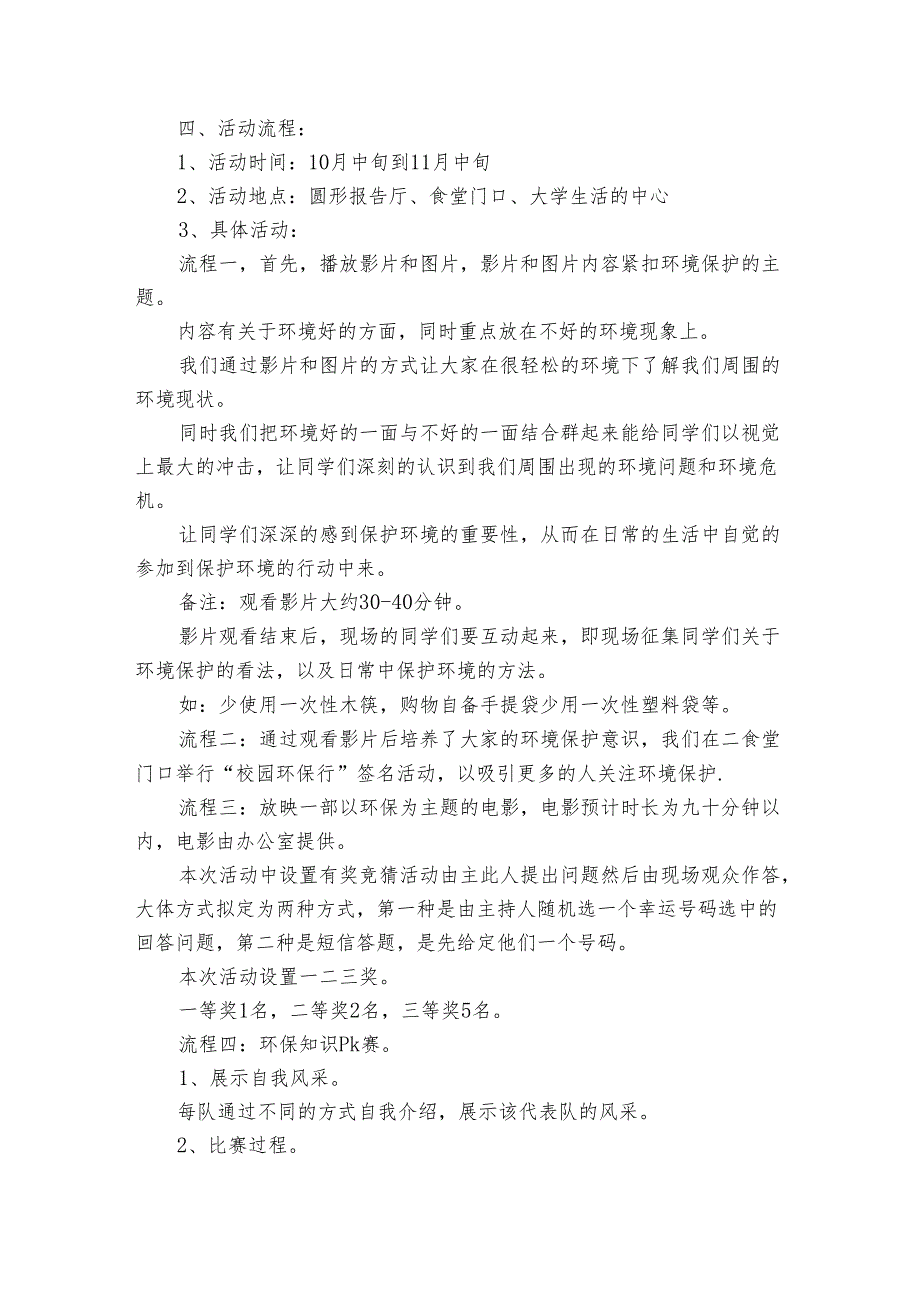 四、活动流程：

1、活动时间：10月中旬到11月中旬

2、活动地点：圆形报告厅、食堂门口、大学生活的中心

3、具体活动：

流程一，首先，播放影片和图片，影片和图片内容紧扣环境保护的主题。

内容有关于环境好的方面，同时重点放在不好的环境现象上。

我们通过影片和图片的方式让大家在很轻松的环境下了解我们周围的环境现状。

同时我们把环境好的一面与不好的一面结合群起来能给同学们以视觉上最大的冲击，让同学们深刻的认识到我们周围出现的环境问题和环境危机。

让同学们深深的感到保护环境的重要性，从而在日常的生活中自觉的参加到保护环境的行动中来。

备注：观看影片大约30-40分钟。

影片观看结束后，现场的同学们要互动起来，即现场征集同学们关于环境保护的看法，以及日常中保护环境的方法。

如：少使用一次性木筷，购物自备手提袋少用一次性塑料袋等。

流程二：通过观看影片后培养了大家的环境保护意识，我们在二食堂门口举行“校园环保行”签名活动，以吸引更多的人关注环境保护.

流程三：放映一部以环保为主题的电影，电影预计时长为九十分钟以内，电影由办公室提供。

本次活动中设置有奖竞猜活动由主此人提出问题然后由现场观众作答，大体方式拟定为两种方式，第一种是由主持人随机选一个幸运号码选中的回答问题，第二种是短信答题，是先给定他们一个号码。

本次活动设置一二三奖。

一等奖1名，二等奖2名，三等奖5名。

流程四：环保知识Pk赛。

1、展示自我风采。

每队通过不同的方式自我介绍，展示该代表队的风采。

2、比赛过程。